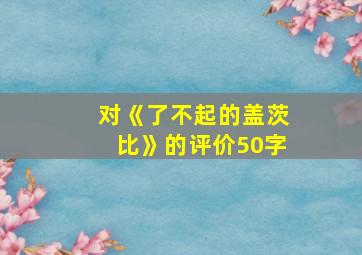 对《了不起的盖茨比》的评价50字